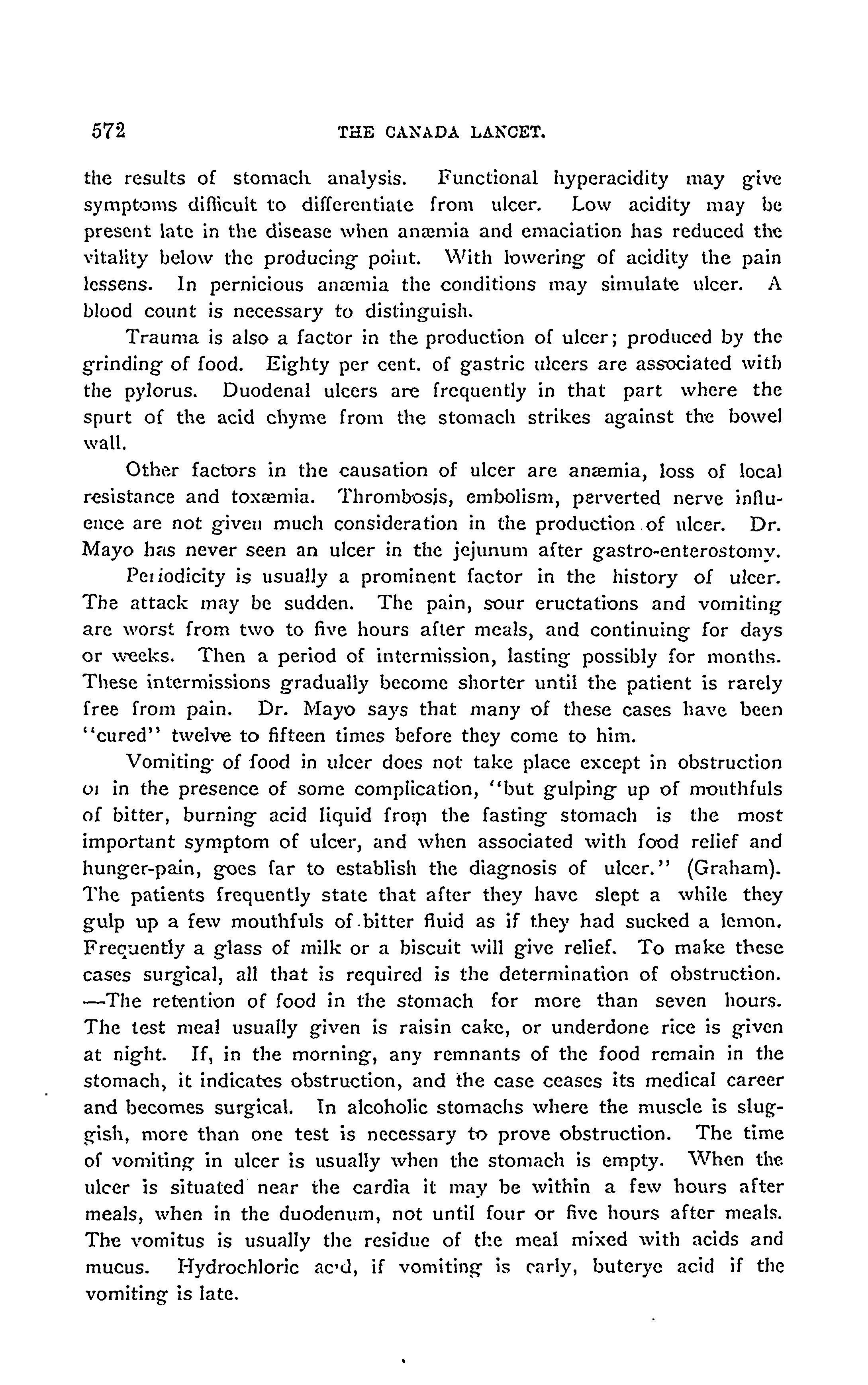 572 THE CANADA LANCET.

the results of stomach analysis. Functional hyperacidity may give symptoms difficult to differentiate from ulcer. Low acidity may be present late in the disease when anæmia and emaciation has reduced the vitality below the producing point. With lowering of acidity the pain lessens. In pernicious anæmia the conditions may simulate ulcer. A blood count is necessary to distinguish.

Trauma is also a factor in the production of ulcer; produced by the grinding of food. Eighty per cent. of gastric ulcers are associated with the pylorus. Duodenal ulcers are frequently in that part where the spurt of the acid chyme from the stomach strikes against the bowel wall.

Other factors in the causation of ulcer are anæmia, loss of local resistance and toxæmia. Thrombosis, embolism, perverted nerve influence are not given much consideration in the production of ulcer. Dr. Mayo has never seen an ulcer in the jejunum after gastro-enterostomy.

Periodicity is usually a prominent factor in the history of ulcer. The attack may be sudden. The pain, sour eructations and vomiting are worst from two to five hours after meals, and continuing for days or weeks. Then a period of intermission, lasting possibly for months. These intermissions gradually become shorter until the patient is rarely free from pain. Dr. Mayo says that many of these cases have been "cured" twelve to fifteen times before they come to him.

Vomiting of food in ulcer does not take place except in obstruction or in the presence of some complication, "but gulping up of mouthfuls of bitter, burning acid liquid from the fasting stomach is the most important symptom of ulcer, and when associated with food relief and hunger-pain, goes far to establish the diagnosis of ulcer." (Graham). The patients frequently state that after they have slept a while they gulp up a few mouthfuls of bitter fluid as if they had sucked a lemon. Frequently a glass of milk or a biscuit will give relief. To make these cases surgical, all that is required is the determination of obstruction. —The retention of food in the stomach for more than seven hours. The test meal usually given is raisin cake, or underdone rice is given at night. If, in the morning, any remnants of the food remain in the stomach, it indicates obstruction, and the case ceases its medical career and becomes surgical. In alcoholic stomachs where the muscle is sluggish, more than one test is necessary to prove obstruction. The time of vomiting in ulcer is usually when the stomach is empty. When the ulcer is situated near the cardia it may be within a few hours after meals, when in the duodenum, not until four or five hours after meals. The vomitus is usually the residue of the meal mixed with acids and mucus. Hydrochloric acid, if vomiting is early, buteryc acid if the vomiting is late.